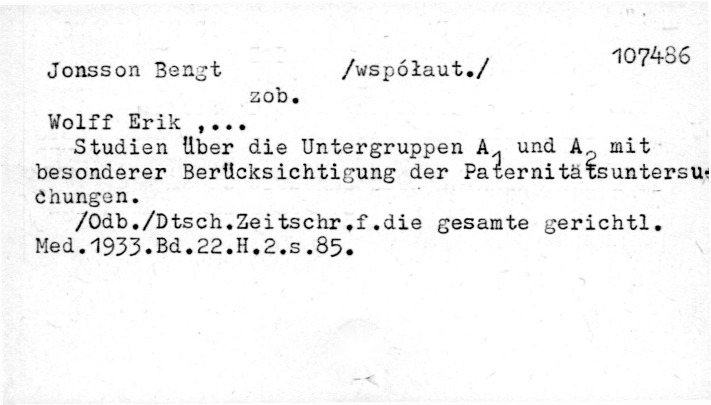 Jonsson Bengt /współaut./ 107486

zob.

Wolff Erik ,...

Studien über die Untergruppen $A_1$ und $A_2$ mit besonderer Berücksichtigung der Paternitätsuntersuchungen.

/Odb./Dtsch.Zeitschr.f.die gesamte gerichtl. Med.1933.Bd.22.H.2.s.85.